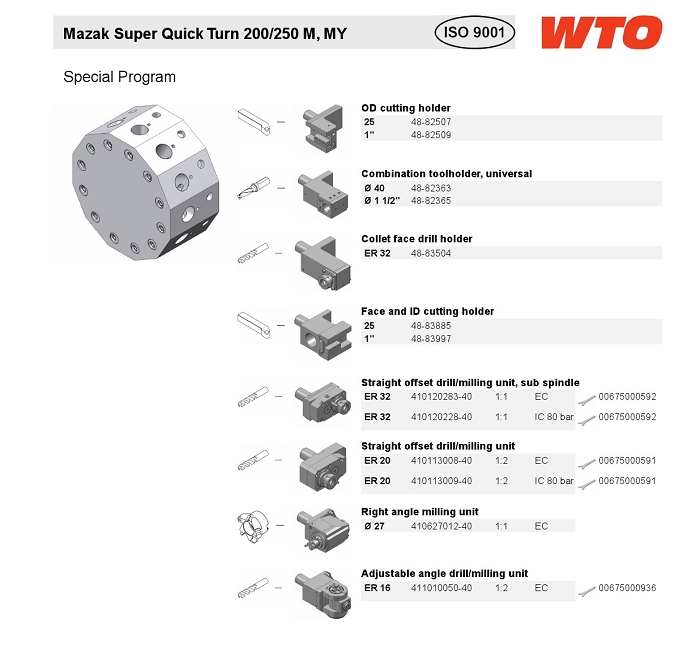 Mazak Super Quick Turn 200/250 M, MY

ISO 9001

WTO

Special Program

OD cutting holder
25 48-82507
1" 48-82509

Combination toolholder, universal
Ø 40 48-82363
Ø 1 1/2" 48-82365

Collet face drill holder
ER 32 48-83504

Face and ID cutting holder
25 48-83885
1" 48-83997

Straight offset drill/milling unit, sub spindle
ER 32 410120283-40 1:1 EC 00675000592
ER 32 410120228-40 1:1 IC 80 bar 00675000592

Straight offset drill/milling unit
ER 20 410113008-40 1:2 EC 00675000591
ER 20 410113009-40 1:2 IC 80 bar 00675000591

Right angle milling unit
Ø 27 410627012-40 1:1 EC

Adjustable angle drill/milling unit
ER 16 411010050-40 1:2 EC 00675000936